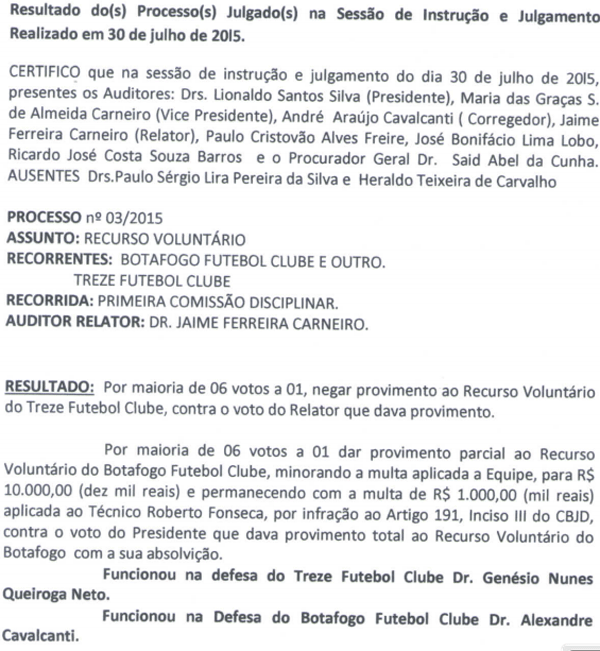 Resultado do(s) Processo(s) Julgado(s) na Sessão de Instrução e Julgamento Realizado em 30 de julho de 2015.

CERTIFICO que na sessão de instrução e julgamento do dia 30 de julho de 2015, presentes os Auditores: Drs. Lionaldo Santos Silva (Presidente), Maria das Graças S. de Almeida Carneiro (Vice Presidente), André Araújo Cavalcanti ( Corregedor), Jaime Ferreira Carneiro (Relator), Paulo Cristovão Alves Freire, José Bonifácio Lima Lobo, Ricardo José Costa Souza Barros e o Procurador Geral Dr. Said Abel da Cunha. AUSENTES Drs.Paulo Sérgio Lira Pereira da Silva e Heraldo Teixeira de Carvalho

PROCESSO nº 03/2015
ASSUNTO: RECURSO VOLUNTÁRIO
RECORRENTES: BOTAFOGO FUTEBOL CLUBE E OUTRO.
TREZE FUTEBOL CLUBE
RECORRIDA: PRIMEIRA COMISSÃO DISCIPLINAR.
AUDITOR RELATOR: DR. JAIME FERREIRA CARNEIRO.

RESULTADO: Por maioria de 06 votos a 01, negar provimento ao Recurso Voluntário do Treze Futebol Clube, contra o voto do Relator que dava provimento.

Por maioria de 06 votos a 01 dar provimento parcial ao Recurso Voluntário do Botafogo Futebol Clube, minorando a multa aplicada a Equipe, para R$ 10.000,00 (dez mil reais) e permanecendo com a multa de R$ 1.000,00 (mil reais) aplicada ao Técnico Roberto Fonseca, por infração ao Artigo 191, Inciso III do CBJD, contra o voto do Presidente que dava provimento total ao Recurso Voluntário do Botafogo com a sua absolvição.

Funcionou na defesa do Treze Futebol Clube Dr. Genésio Nunes Queiroga Neto.

Funcionou na Defesa do Botafogo Futebol Clube Dr. Alexandre Cavalcanti.